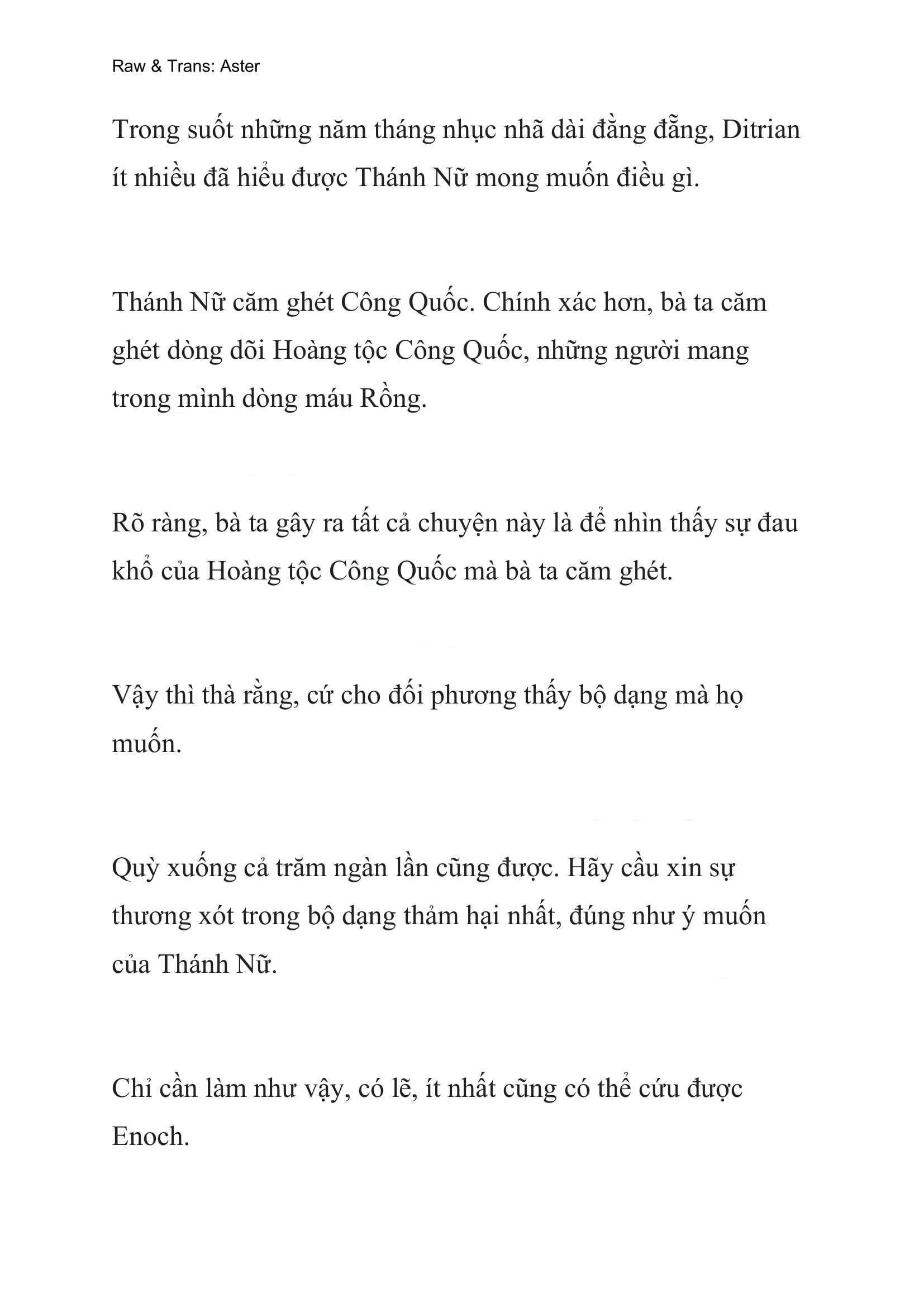 Raw & Trans: Aster

Trong suốt những năm tháng nhục nhã dài đằng đẵng, Ditrian ít nhiều đã hiểu được Thánh Nữ mong muốn điều gì.

Thánh Nữ căm ghét Công Quốc. Chính xác hơn, bà ta căm ghét dòng dõi Hoàng tộc Công Quốc, những người mang trong mình dòng máu Rồng.

Rõ ràng, bà ta gây ra tất cả chuyện này là để nhìn thấy sự đau khổ của Hoàng tộc Công Quốc mà bà ta căm ghét.

Vậy thì thà rằng, cứ cho đối phương thấy bộ dạng mà họ muốn.

Quỳ xuống cả trăm ngàn lần cũng được. Hãy cầu xin sự thương xót trong bộ dạng thảm hại nhất, đúng như ý muốn của Thánh Nữ.

Chỉ cần làm như vậy, có lẽ, ít nhất cũng có thể cứu được Enoch.